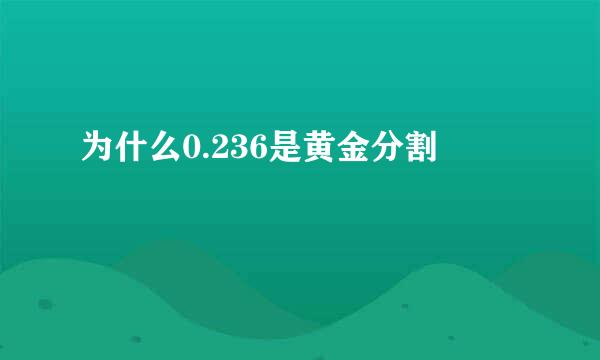 为什么0.236是黄金分割